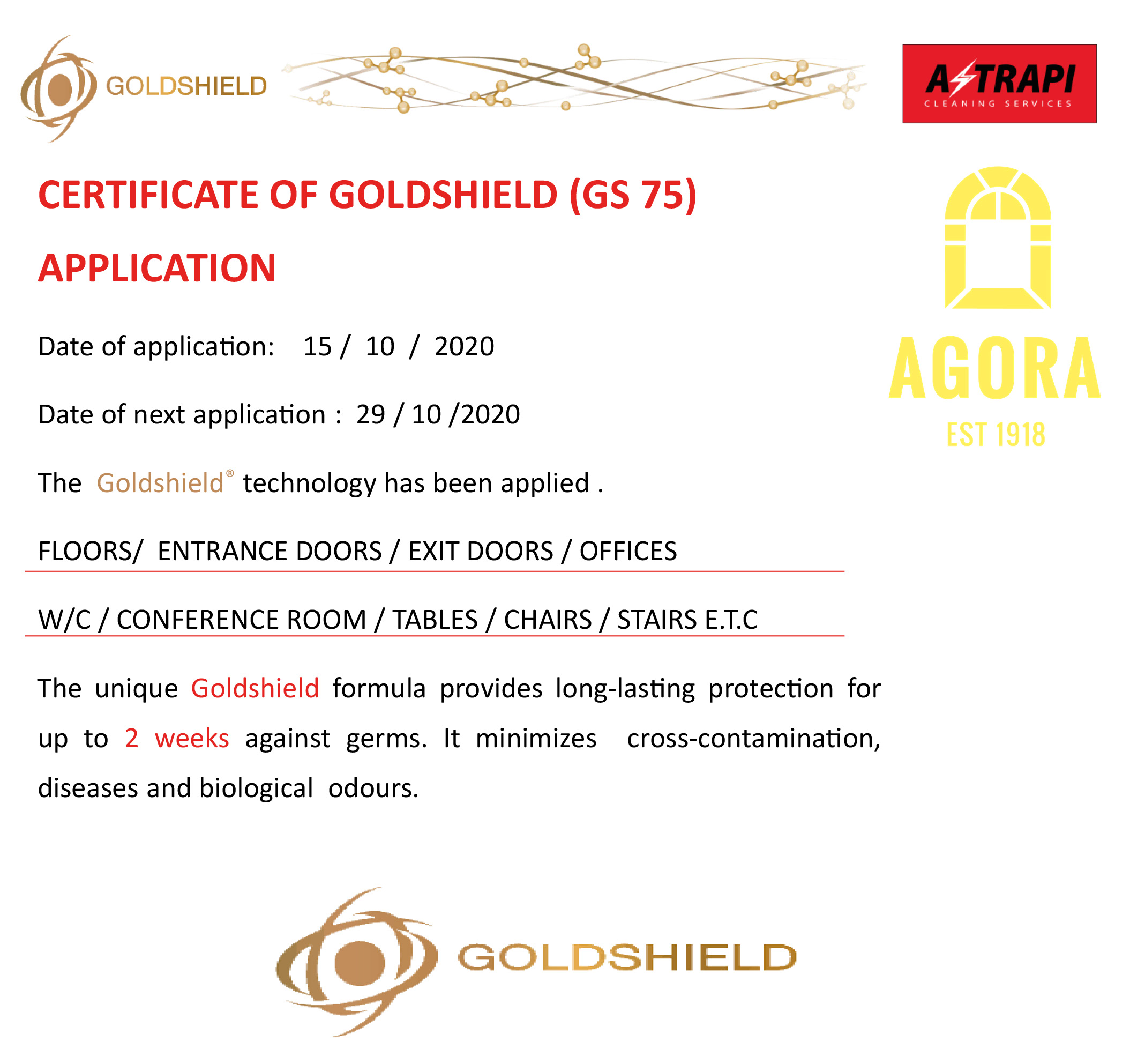 GOLDSHIELD

ASTRAPI
CLEANING SERVICES

CERTIFICATE OF GOLDSHIELD (GS 75) APPLICATION

AGORA
EST 1918

Date of application: 15 / 10 / 2020

Date of next application : 29 / 10 /2020

The Goldshield® technology has been applied .

FLOORS/ ENTRANCE DOORS / EXIT DOORS / OFFICES

W/C / CONFERENCE ROOM / TABLES / CHAIRS / STAIRS E.T.C

The unique Goldshield formula provides long-lasting protection for up to 2 weeks against germs. It minimizes cross-contamination, diseases and biological odours.

GOLDSHIELD